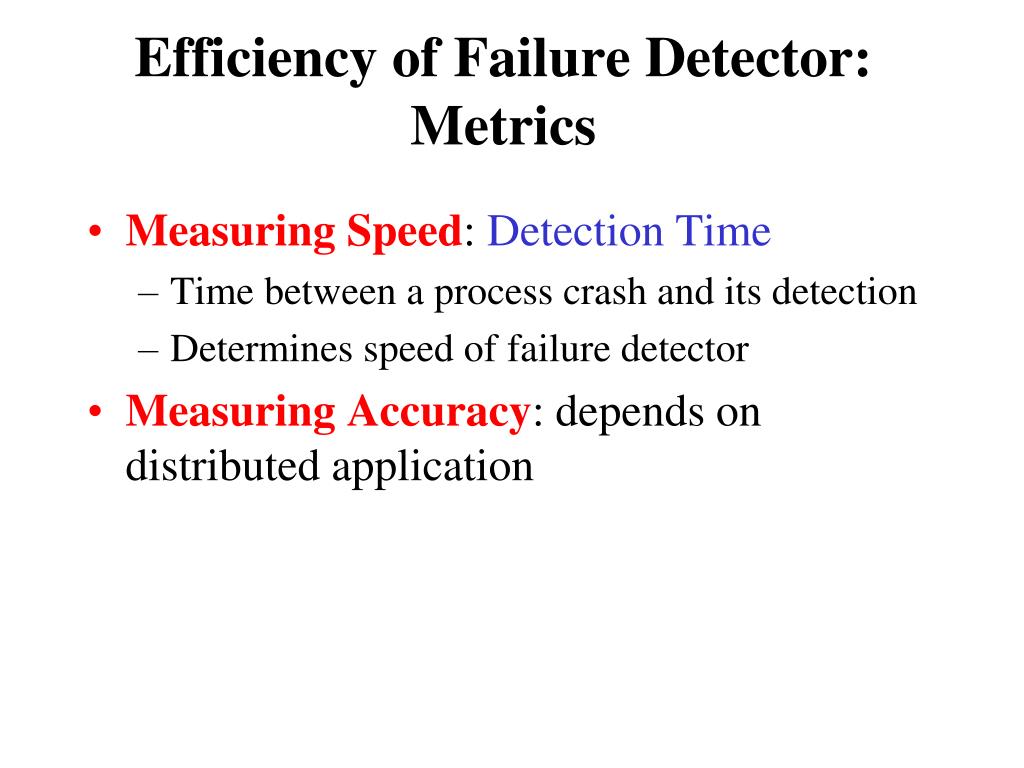 Efficiency of Failure Detector: Metrics

• Measuring Speed: Detection Time
– Time between a process crash and its detection
– Determines speed of failure detector
• Measuring Accuracy: depends on distributed application